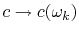 $c \to c(\omega_k)$